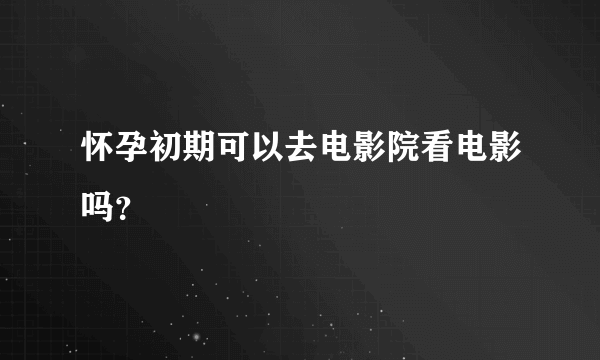 怀孕初期可以去电影院看电影吗?